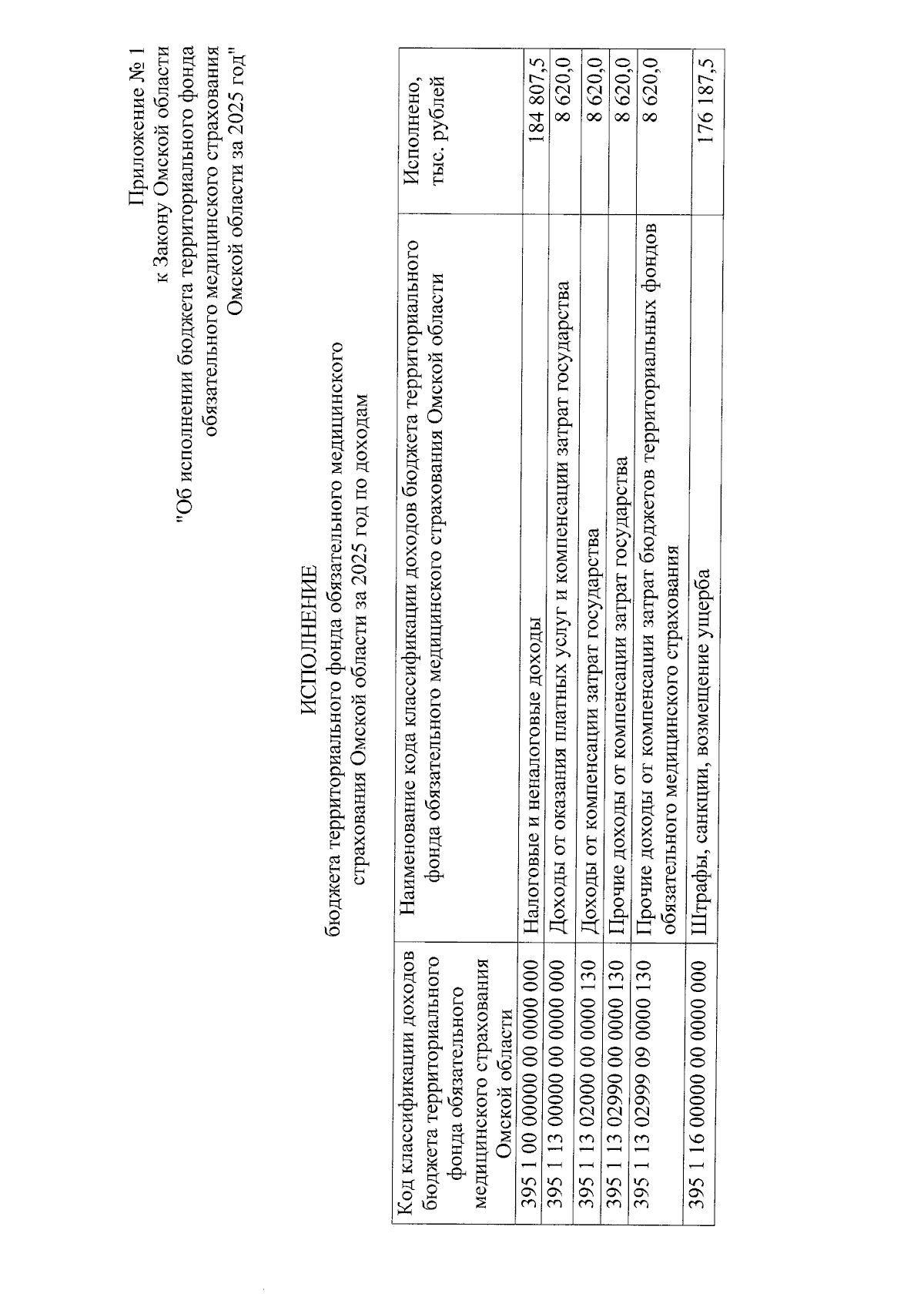 Приложение № 1
к Закону Омской области
"Об исполнении бюджета территориального фонда обязательного медицинского страхования Омской области за 2025 год"

ИСПОЛНЕНИЕ
бюджета территориального фонда обязательного медицинского страхования Омской области за 2025 год по доходам

| Код классификации доходов бюджета территориального фонда обязательного медицинского страхования Омской области | Наименование кода классификации доходов бюджета территориального фонда обязательного медицинского страхования Омской области | Исполнено, тыс. рублей |
|---|---|---|
| 395 1 00 00000 00 0000 000 | Налоговые и неналоговые доходы | 184 807,5 |
| 395 1 13 00000 00 0000 000 | Доходы от оказания платных услуг и компенсации затрат государства | 8 620,0 |
| 395 1 13 02000 00 0000 130 | Доходы от компенсации затрат государства | 8 620,0 |
| 395 1 13 02990 00 0000 130 | Прочие доходы от компенсации затрат государства | 8 620,0 |
| 395 1 13 02999 09 0000 130 | Прочие доходы от компенсации затрат бюджетов территориальных фондов обязательного медицинского страхования | 8 620,0 |
| 395 1 16 00000 00 0000 000 | Штрафы, санкции, возмещение ущерба | 176 187,5 |